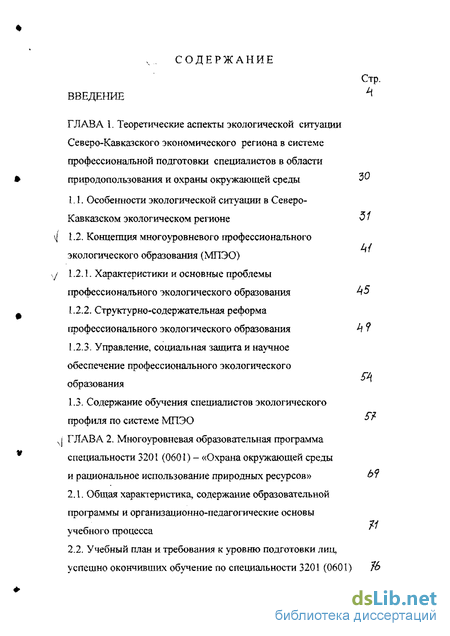 СОДЕРЖАНИЕ

Стр.

ВВЕДЕНИЕ 4

ГЛАВА 1. Теоретические аспекты экологической ситуации Северо-Кавказского экономического региона в системе профессиональной подготовки специалистов в области природопользования и охраны окружающей среды 30

1.1. Особенности экологической ситуации в Северо-Кавказском экологическом регионе 31

1.2. Концепция многоуровневого профессионального экологического образования (МПЭО) 41

1.2.1. Характеристики и основные проблемы профессионального экологического образования 45

1.2.2. Структурно-содержательная реформа профессионального экологического образования 49

1.2.3. Управление, социальная защита и научное обеспечение профессионального экологического образования 54

1.3. Содержание обучения специалистов экологического профиля по системе МПЭО 57

ГЛАВА 2. Многоуровневая образовательная программа специальности 3201 (0601) – «Охрана окружающей среды и рациональное использование природных ресурсов» 69

2.1. Общая характеристика, содержание образовательной программы и организационно-педагогические основы учебного процесса 71

2.2. Учебный план и требования к уровню подготовки лиц, успешно окончивших обучение по специальности 3201 (0601) 76

dsLib.net
библиотека диссертаций